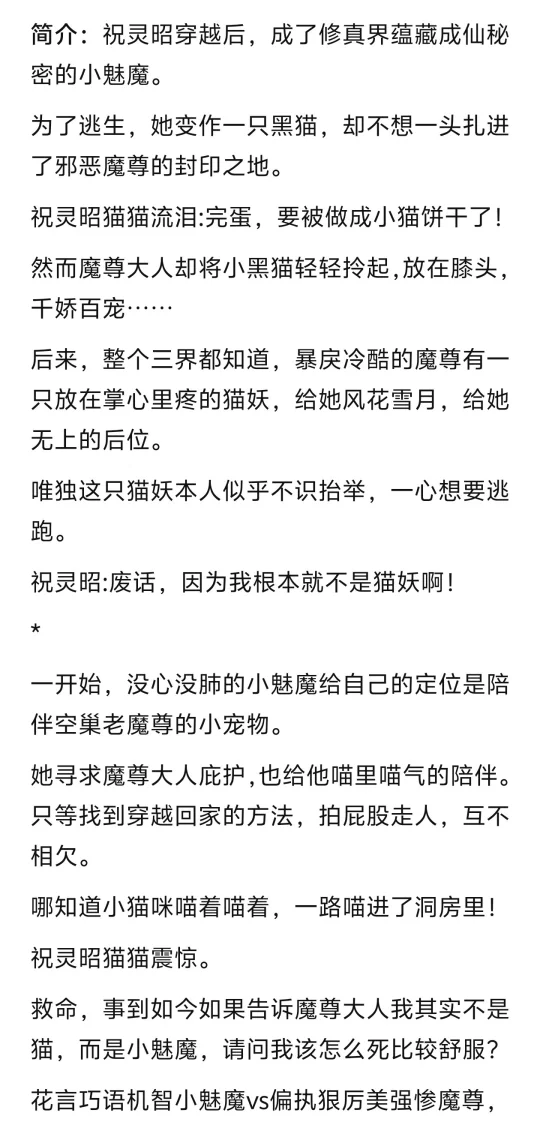 简介：祝灵昭穿越后，成了修真界蕴藏成仙秘密的小魅魔。

为了逃生，她变作一只黑猫，却不想一头扎进了邪恶魔尊的封印之地。

祝灵昭猫猫流泪:完蛋，要被做成小猫饼干了!

然而魔尊大人却将小黑猫轻轻拎起,放在膝头，千娇百宠……

后来，整个三界都知道，暴戾冷酷的魔尊有一只放在掌心里疼的猫妖，给她风花雪月，给她无上的后位。

唯独这只猫妖本人似乎不识抬举，一心想要逃跑。

祝灵昭:废话，因为我根本就不是猫妖啊!

*

一开始，没心没肺的小魅魔给自己的定位是陪伴空巢老魔尊的小宠物。

她寻求魔尊大人庇护,也给他喵里喵气的陪伴。只等找到穿越回家的方法，拍屁股走人，互不相欠。

哪知道小猫咪喵着喵着，一路喵进了洞房里!

祝灵昭猫猫震惊。

救命，事到如今如果告诉魔尊大人我其实不是猫，而是小魅魔，请问我该怎么死比较舒服?

花言巧语机智小魅魔vs偏执狠厉美强惨魔尊，